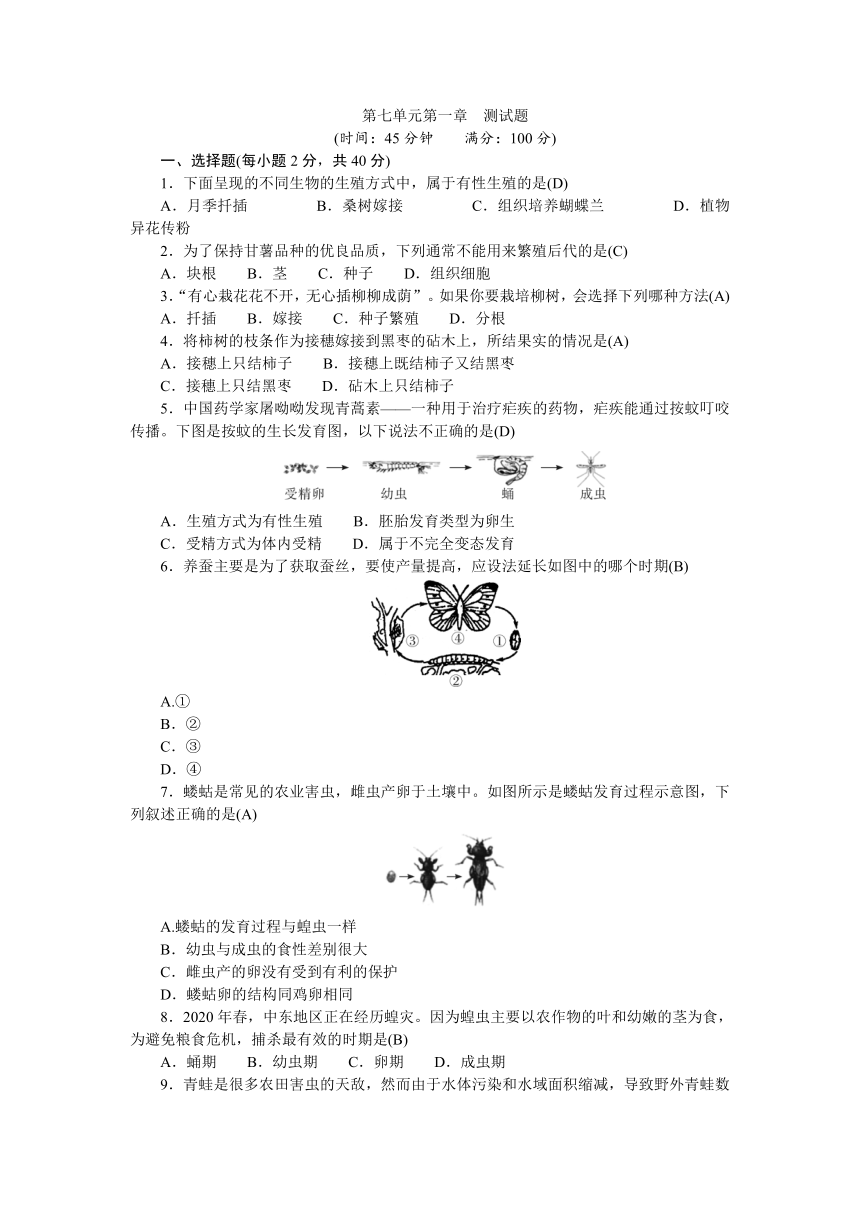 第七单元第一章　测试题
(时间：45 分钟　　满分：100 分)

一、选择题(每小题 2 分，共 40 分)

1．下面呈现的不同生物的生殖方式中，属于有性生殖的是(D)

A．月季扦插　　B．桑树嫁接　　C．组织培养蝴蝶兰　　D．植物异花传粉

2．为了保持甘薯品种的优良品质，下列通常不能用来繁殖后代的是(C)

A．块根　B．茎　C．种子　D．组织细胞

3．“有心栽花花不开，无心插柳柳成荫”。如果你要栽培柳树，会选择下列哪种方法(A)

A．扦插　B．嫁接　C．种子繁殖　D．分根

4．将柿树的枝条作为接穗嫁接到黑枣的砧木上，所结果实的情况是(A)

A．接穗上只结柿子　B．接穗上既结柿子又结黑枣

C．接穗上只结黑枣　D．砧木上只结柿子

5．中国药学家屠呦呦发现青蒿素——一种用于治疗疟疾的药物，疟疾能通过按蚊叮咬传播。下图是按蚊的生长发育图，以下说法不正确的是(D)

受精卵　幼虫　蛹　成虫

A．生殖方式为有性生殖　B．胚胎发育类型为卵生

C．受精方式为体内受精　D．属于不完全变态发育

6．养蚕主要是为了获取蚕丝，要使产量提高，应设法延长如图中的哪个时期(B)

③　④　①　②

A.①

B．②

C．③

D．④

7．蝼蛄是常见的农业害虫，雌虫产卵于土壤中。如图所示是蝼蛄发育过程示意图，下列叙述正确的是(A)

A.蝼蛄的发育过程与蝗虫一样

B．幼虫与成虫的食性差别很大

C．雌虫产的卵没有受到有利的保护

D．蝼蛄卵的结构同鸡卵相同

8．2020 年春，中东地区正在经历蝗灾。因为蝗虫主要以农作物的叶和幼嫩的茎为食，为避免粮食危机，捕杀最有效的时期是(B)

A．蛹期　B．幼虫期　C．卵期　D．成虫期

9．青蛙是很多农田害虫的天敌，然而由于水体污染和水域面积缩减，导致野外青蛙数